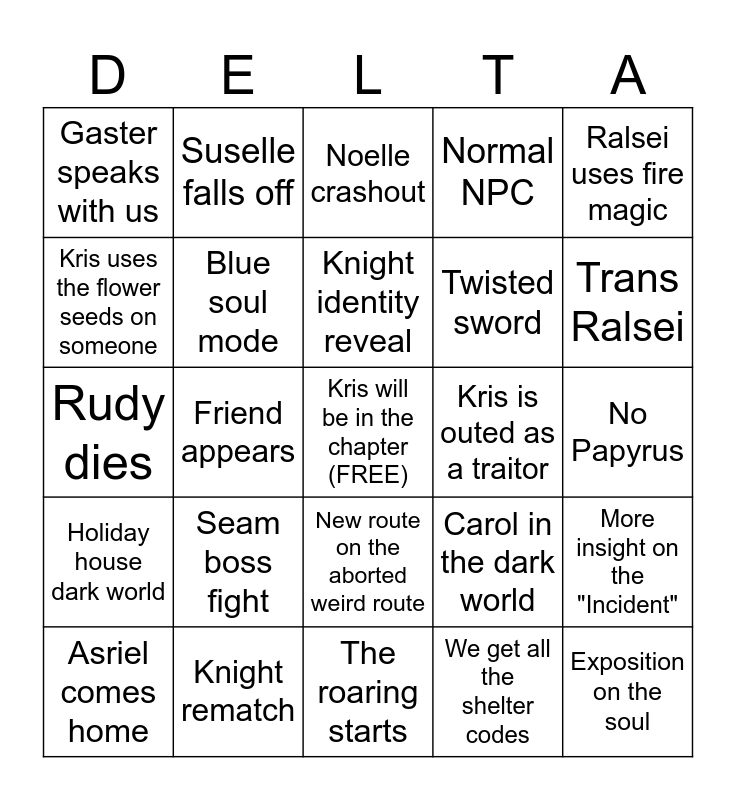 | D | E | L | T | A |
|---|---|---|---|---|
| Gaster speaks with us | Suselle falls off | Noelle crashout | Normal NPC | Ralsei uses fire magic |
| Kris uses the flower seeds on someone | Blue soul mode | Knight identity reveal | Twisted sword | Trans Ralsei |
| Rudy dies | Friend appears | Kris will be in the chapter (FREE) | Kris is outed as a traitor | No Papyrus |
| Holiday house dark world | Seam boss fight | New route on the aborted weird route | Carol in the dark world | More insight on the "Incident" |
| Asriel comes home | Knight rematch | The roaring starts | We get all the shelter codes | Exposition on the soul |